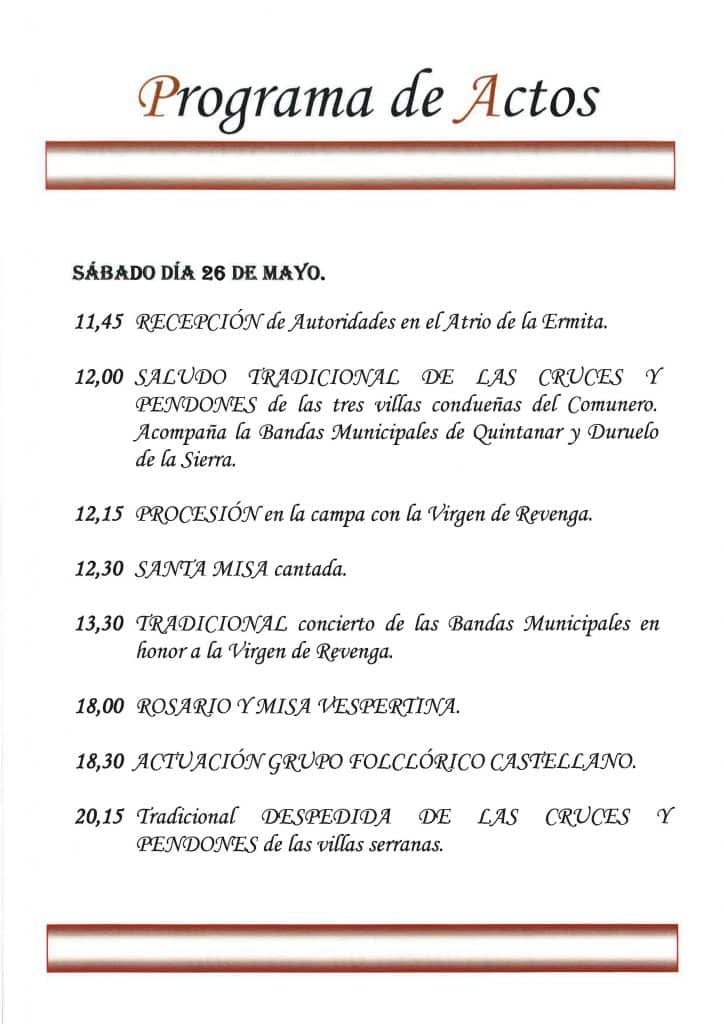 Programa de Actos

SÁBADO DÍA 26 DE MAYO.

11,45 RECEPCIÓN de Autoridades en el Atrio de la Ermita.

12,00 SALUDO TRADICIONAL DE LAS CRUCES Y PENDONES de las tres villas condueñas del Comunero. Acompaña la Bandas Municipales de Quintanar y Duruelo de la Sierra.

12,15 PROCESIÓN en la campa con la Virgen de Revenga.

12,30 SANTA MISA cantada.

13,30 TRADICIONAL concierto de las Bandas Municipales en honor a la Virgen de Revenga.

18,00 ROSARIO Y MISA VESPERTINA.

18,30 ACTUACIÓN GRUPO FOLCLÓRICO CASTELLANO.

20,15 Tradicional DESPEDIDA DE LAS CRUCES Y PENDONES de las villas serranas.